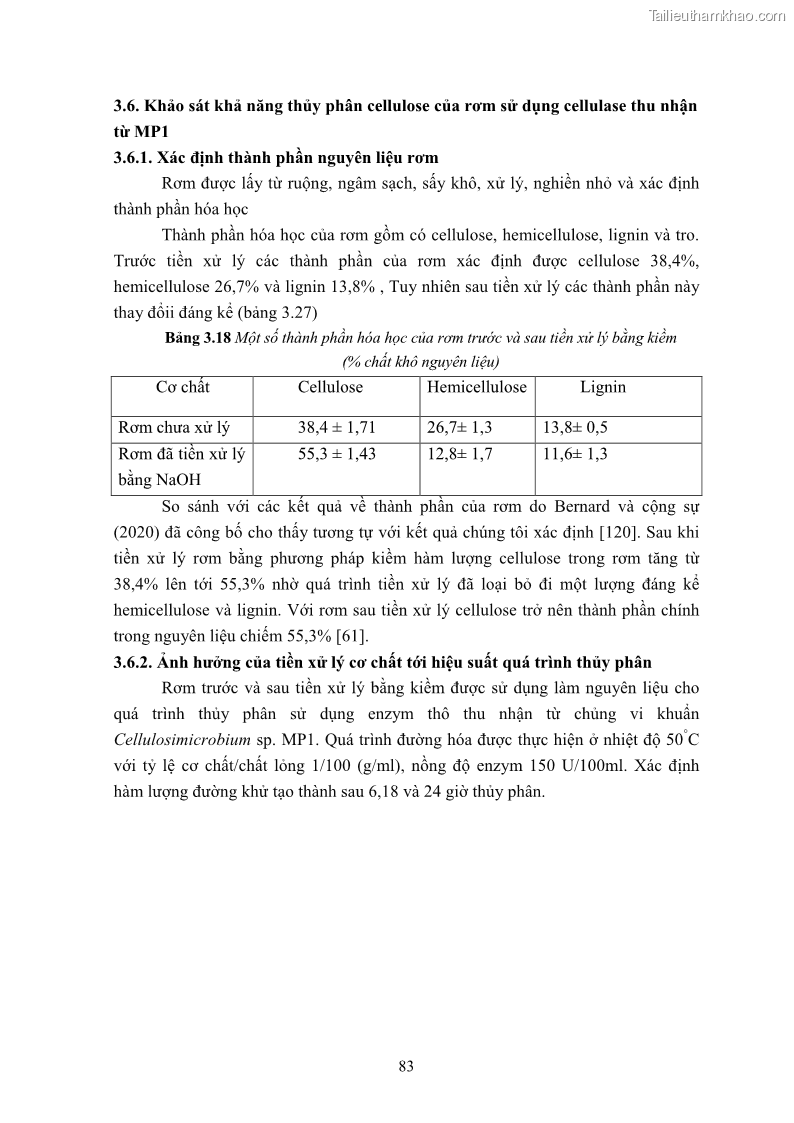 Tailieuthamkhao.com

3.6. Khảo sát khả năng thủy phân cellulose của rơm sử dụng cellulase thu nhận từ MP1

3.6.1. Xác định thành phần nguyên liệu rơm

Rơm được lấy từ ruộng, ngâm sạch, sấy khô, xử lý, nghiền nhỏ và xác định thành phần hóa học

Thành phần hóa học của rơm gồm có cellulose, hemicellulose, lignin và tro. Trước tiền xử lý các thành phần của rơm xác định được cellulose 38,4%, hemicellulose 26,7% và lignin 13,8% , Tuy nhiên sau tiền xử lý các thành phần này thay đổii đáng kể (bảng 3.27)

Bảng 3.18 Một số thành phần hóa học của rơm trước và sau tiền xử lý bằng kiềm (% chất khô nguyên liệu)

| Cơ chất | Cellulose | Hemicellulose | Lignin |
|---|---|---|---|
| Rơm chưa xử lý | 38,4 ± 1,71 | 26,7± 1,3 | 13,8± 0,5 |
| Rơm đã tiền xử lý bằng NaOH | 55,3 ± 1,43 | 12,8± 1,7 | 11,6± 1,3 |

So sánh với các kết quả về thành phần của rơm do Bernard và cộng sự (2020) đã công bố cho thấy tương tự với kết quả chúng tôi xác định [120]. Sau khi tiền xử lý rơm bằng phương pháp kiềm hàm lượng cellulose trong rơm tăng từ 38,4% lên tới 55,3% nhờ quá trình tiền xử lý đã loại bỏ đi một lượng đáng kể hemicellulose và lignin. Với rơm sau tiền xử lý cellulose trở nên thành phần chính trong nguyên liệu chiếm 55,3% [61].

3.6.2. Ảnh hưởng của tiền xử lý cơ chất tới hiệu suất quá trình thủy phân

Rơm trước và sau tiền xử lý bằng kiềm được sử dụng làm nguyên liệu cho quá trình thủy phân sử dụng enzym thô thu nhận từ chủng vi khuẩn Cellulosimicrobium sp. MP1. Quá trình đường hóa được thực hiện ở nhiệt độ $50^{\circ}C$ với tỷ lệ cơ chất/chất lỏng 1/100 (g/ml), nồng độ enzym 150 U/100ml. Xác định hàm lượng đường khử tạo thành sau 6,18 và 24 giờ thủy phân.

83